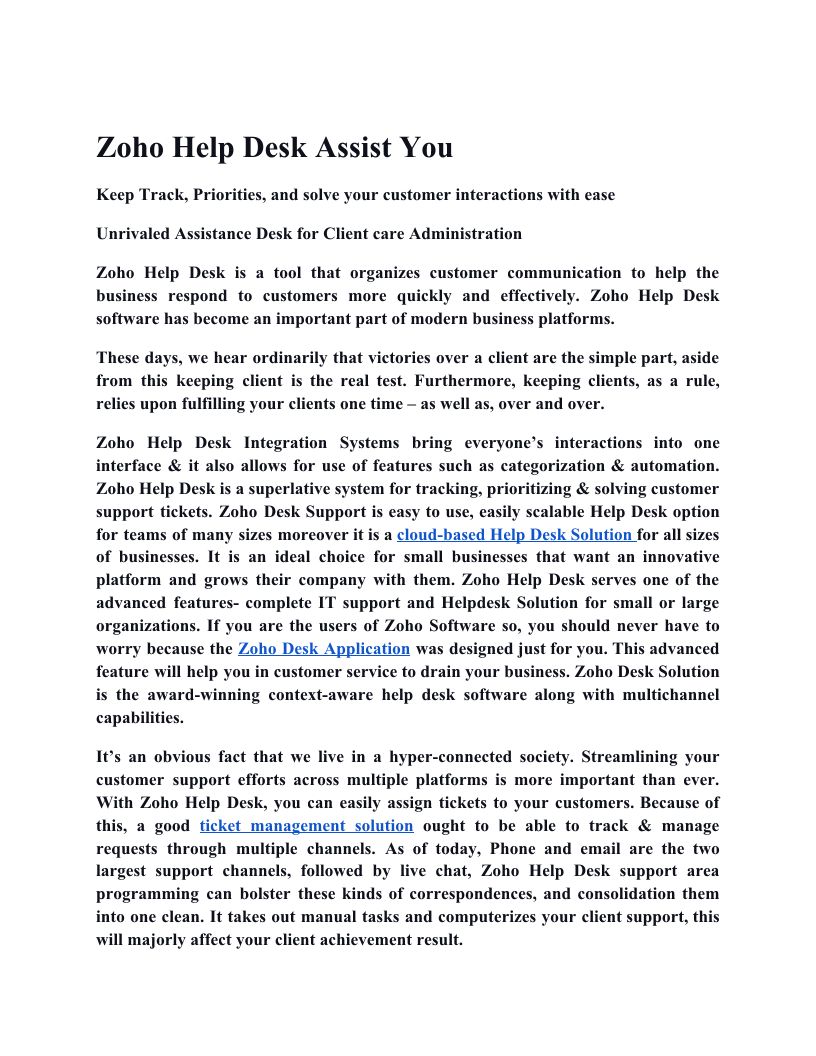 Zoho Help Desk Assist You

Keep Track, Priorities, and solve your customer interactions with ease

Unrivaled Assistance Desk for Client care Administration

Zoho Help Desk is a tool that organizes customer communication to help the business respond to customers more quickly and effectively. Zoho Help Desk software has become an important part of modern business platforms.

These days, we hear ordinarily that victories over a client are the simple part, aside from this keeping client is the real test. Furthermore, keeping clients, as a rule, relies upon fulfilling your clients one time – as well as, over and over.

Zoho Help Desk Integration Systems bring everyone's interactions into one interface & it also allows for use of features such as categorization & automation. Zoho Help Desk is a superlative system for tracking, prioritizing & solving customer support tickets. Zoho Desk Support is easy to use, easily scalable Help Desk option for teams of many sizes moreover it is a cloud-based Help Desk Solution for all sizes of businesses. It is an ideal choice for small businesses that want an innovative platform and grows their company with them. Zoho Help Desk serves one of the advanced features- complete IT support and Helpdesk Solution for small or large organizations. If you are the users of Zoho Software so, you should never have to worry because the Zoho Desk Application was designed just for you. This advanced feature will help you in customer service to drain your business. Zoho Desk Solution is the award-winning context-aware help desk software along with multichannel capabilities.

It's an obvious fact that we live in a hyper-connected society. Streamlining your customer support efforts across multiple platforms is more important than ever. With Zoho Help Desk, you can easily assign tickets to your customers. Because of this, a good ticket management solution ought to be able to track & manage requests through multiple channels. As of today, Phone and email are the two largest support channels, followed by live chat, Zoho Help Desk support area programming can bolster these kinds of correspondences, and consolidation them into one clean. It takes out manual tasks and computerizes your client support, this will majorly affect your client achievement result.